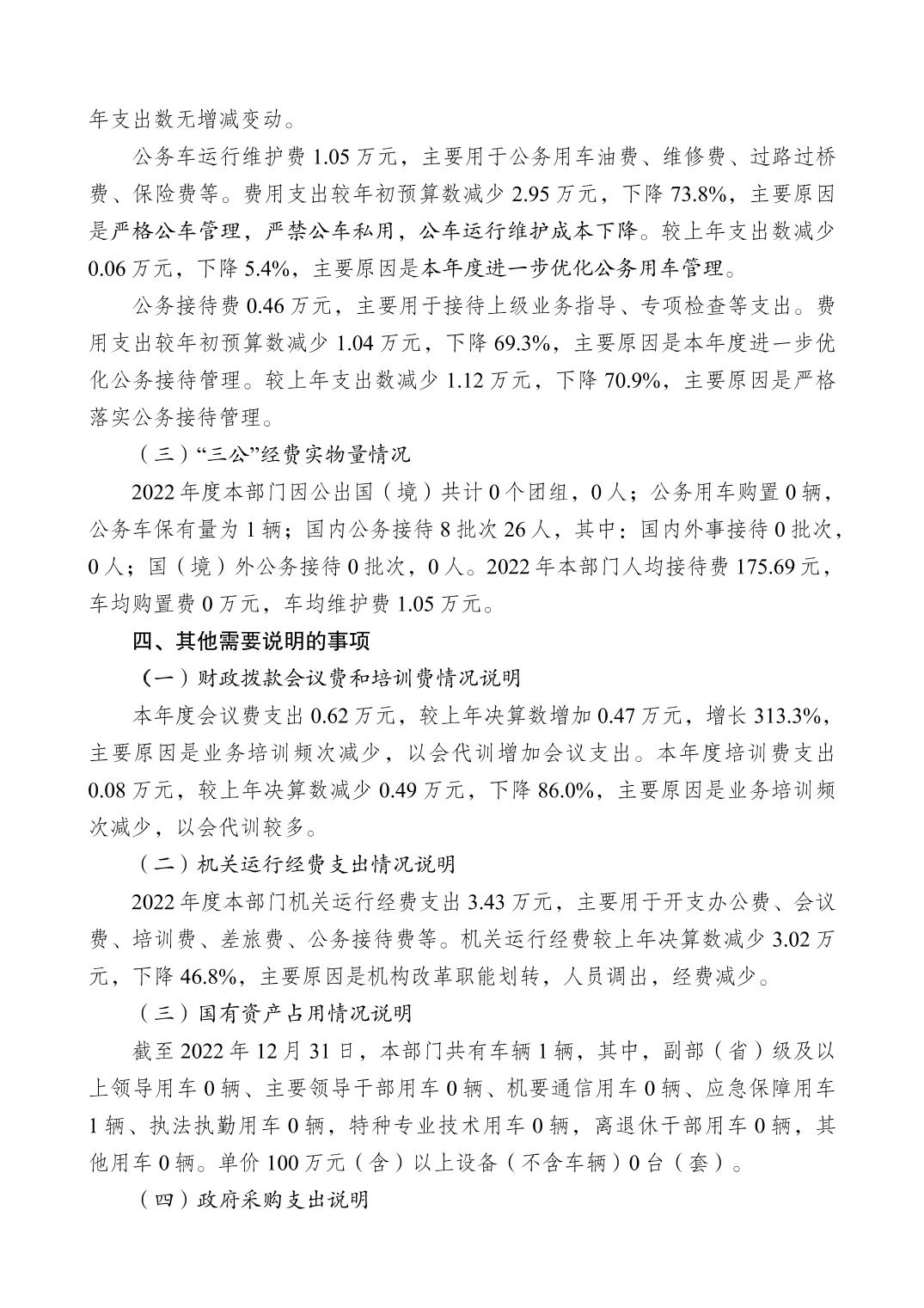 年支出数无增减变动。

公务车运行维护费 1.05 万元，主要用于公务用车油费、维修费、过路过桥费、保险费等。费用支出较年初预算数减少 2.95 万元，下降 73.8%，主要原因是严格公车管理，严禁公车私用，公车运行维护成本下降。较上年支出数减少 0.06 万元，下降 5.4%，主要原因是本年度进一步优化公务用车管理。

公务接待费 0.46 万元，主要用于接待上级业务指导、专项检查等支出。费用支出较年初预算数减少 1.04 万元，下降 69.3%，主要原因是本年度进一步优化公务接待管理。较上年支出数减少 1.12 万元，下降 70.9%，主要原因是严格落实公务接待管理。

（三）“三公”经费实物量情况

2022 年度本部门因公出国（境）共计 0 个团组，0 人；公务用车购置 0 辆，公务车保有量为 1 辆；国内公务接待 8 批次 26 人，其中：国内外事接待 0 批次，0 人；国（境）外公务接待 0 批次，0 人。2022 年本部门人均接待费 175.69 元，车均购置费 0 万元，车均维护费 1.05 万元。

四、其他需要说明的事项

（一）财政拨款会议费和培训费情况说明

本年度会议费支出 0.62 万元，较上年决算数增加 0.47 万元，增长 313.3%，主要原因是业务培训频次减少，以会代训增加会议支出。本年度培训费支出 0.08 万元，较上年决算数减少 0.49 万元，下降 86.0%，主要原因是业务培训频次减少，以会代训较多。

（二）机关运行经费支出情况说明

2022 年度本部门机关运行经费支出 3.43 万元，主要用于开支办公费、会议费、培训费、差旅费、公务接待费等。机关运行经费较上年决算数减少 3.02 万元，下降 46.8%，主要原因是机构改革职能划转，人员调出，经费减少。

（三）国有资产占用情况说明

截至 2022 年 12 月 31 日，本部门共有车辆 1 辆，其中，副部（省）级及以上领导用车 0 辆、主要领导干部用车 0 辆、机要通信用车 0 辆、应急保障用车 1 辆、执法执勤用车 0 辆，特种专业技术用车 0 辆，离退休干部用车 0 辆，其他用车 0 辆。单价 100 万元（含）以上设备（不含车辆）0 台（套）。

（四）政府采购支出说明